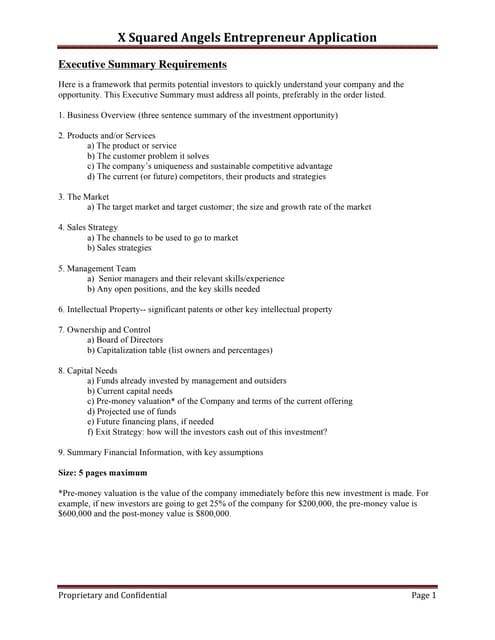 X Squared Angels Entrepreneur Application

Executive Summary Requirements

Here is a framework that permits potential investors to quickly understand your company and the opportunity. This Executive Summary must address all points, preferably in the order listed.

1. Business Overview (three sentence summary of the investment opportunity)

2. Products and/or Services
a) The product or service
b) The customer problem it solves
c) The company's uniqueness and sustainable competitive advantage
d) The current (or future) competitors, their products and strategies

3. The Market
a) The target market and target customer; the size and growth rate of the market

4. Sales Strategy
a) The channels to be used to go to market
b) Sales strategies

5. Management Team
a) Senior managers and their relevant skills/experience
b) Any open positions, and the key skills needed

6. Intellectual Property-- significant patents or other key intellectual property

7. Ownership and Control
a) Board of Directors
b) Capitalization table (list owners and percentages)

8. Capital Needs
a) Funds already invested by management and outsiders
b) Current capital needs
c) Pre-money valuation* of the Company and terms of the current offering
d) Projected use of funds
e) Future financing plans, if needed
f) Exit Strategy: how will the investors cash out of this investment?

9. Summary Financial Information, with key assumptions

Size: 5 pages maximum

*Pre-money valuation is the value of the company immediately before this new investment is made. For example, if new investors are going to get 25% of the company for $200,000, the pre-money value is $600,000 and the post-money value is $800,000.

Proprietary and Confidential

Page 1